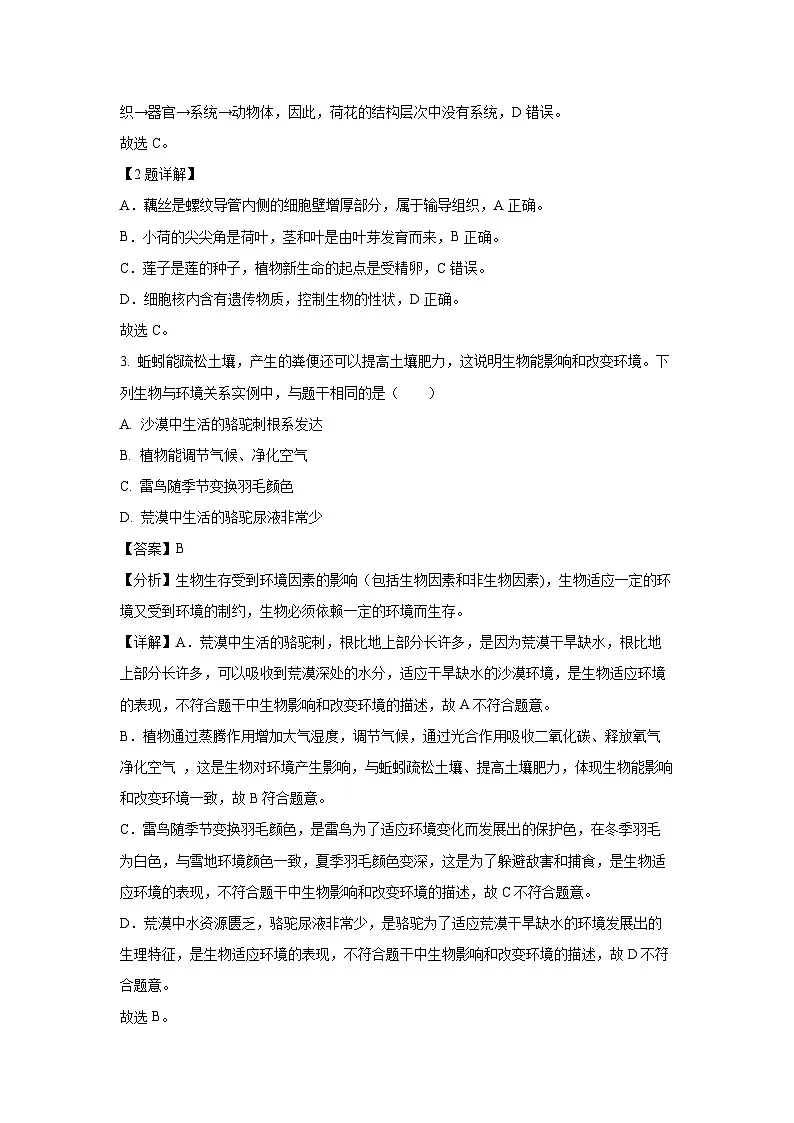 织→器官→系统→动物体，因此，荷花的结构层次中没有系统，D 错误。
故选 C。
【2 题详解】
A．藕丝是螺纹导管内侧的细胞壁增厚部分，属于输导组织，A 正确。
B．小荷的尖尖角是荷叶，茎和叶是由叶芽发育而来，B 正确。
C．莲子是莲的种子，植物新生命的起点是受精卵，C 错误。
D．细胞核内含有遗传物质，控制生物的性状，D 正确。
故选 C。
3. 蚯蚓能疏松土壤，产生的粪便还可以提高土壤肥力，这说明生物能影响和改变环境。下列生物与环境关系实例中，与题干相同的是（　　）
A. 沙漠中生活的骆驼刺根系发达
B. 植物能调节气候、净化空气
C. 雷鸟随季节变换羽毛颜色
D. 荒漠中生活的骆驼尿液非常少
【答案】B
【分析】生物生存受到环境因素的影响（包括生物因素和非生物因素），生物适应一定的环境又受到环境的制约，生物必须依赖一定的环境而生存。
【详解】A．荒漠中生活的骆驼刺，根比地上部分长许多，是因为荒漠干旱缺水，根比地上部分长许多，可以吸收到荒漠深处的水分，适应干旱缺水的沙漠环境，是生物适应环境的表现，不符合题干中生物影响和改变环境的描述，故 A 不符合题意。
B．植物通过蒸腾作用增加大气湿度，调节气候，通过光合作用吸收二氧化碳、释放氧气净化空气 ，这是生物对环境产生影响，与蚯蚓疏松土壤、提高土壤肥力，体现生物能影响和改变环境一致，故 B 符合题意。
C．雷鸟随季节变换羽毛颜色，是雷鸟为了适应环境变化而发展出的保护色，在冬季羽毛为白色，与雪地环境颜色一致，夏季羽毛颜色变深，这是为了躲避敌害和捕食，是生物适应环境的表现，不符合题干中生物影响和改变环境的描述，故 C 不符合题意。
D．荒漠中水资源匮乏，骆驼尿液非常少，是骆驼为了适应荒漠干旱缺水的环境发展出的生理特征，是生物适应环境的表现，不符合题干中生物影响和改变环境的描述，故 D 不符合题意。
故选 B。